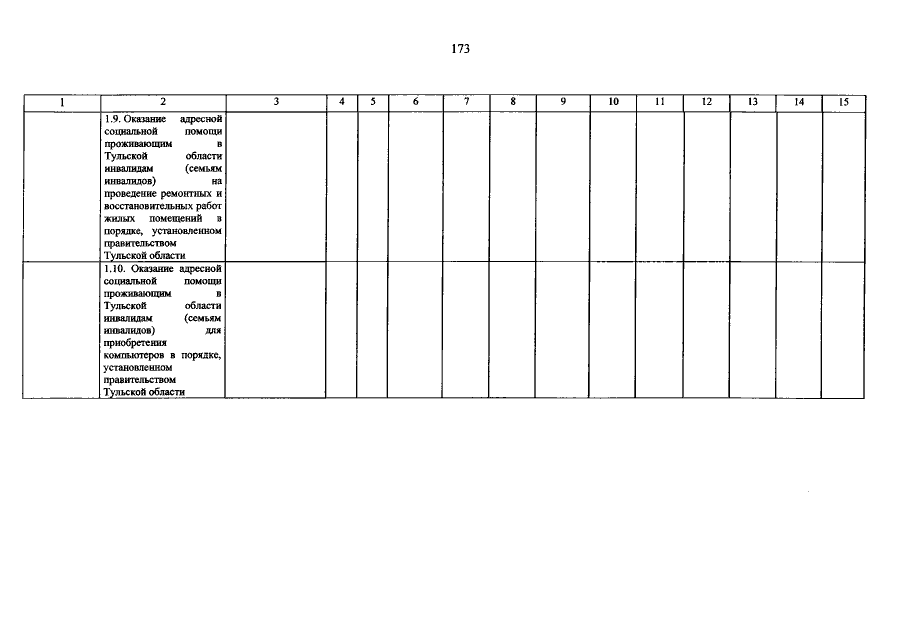 173

| 1 | 2 | 3 | 4 | 5 | 6 | 7 | 8 | 9 | 10 | 11 | 12 | 13 | 14 | 15 |
|---|---|---|---|---|---|---|---|---|---|---|---|---|---|---|
| | 1.9. Оказание адресной социальной помощи проживающим в Тульской области инвалидам (семьям инвалидов) на проведение ремонтных и восстановительных работ жилых помещений в порядке, установленном правительством Тульской области | | | | | | | | | | | | | |
| | 1.10. Оказание адресной социальной помощи проживающим в Тульской области инвалидам (семьям инвалидов) для приобретения компьютеров в порядке, установленном правительством Тульской области | | | | | | | | | | | | | |